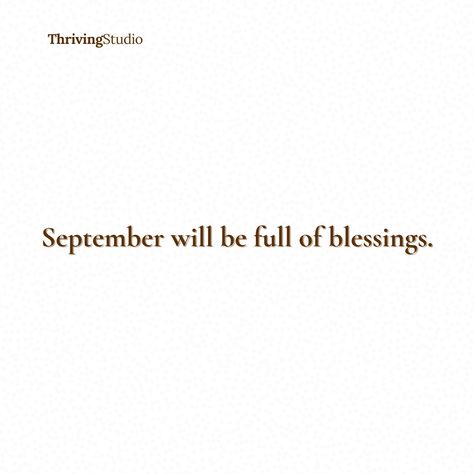 ThrivingStudio

September will be full of blessings.